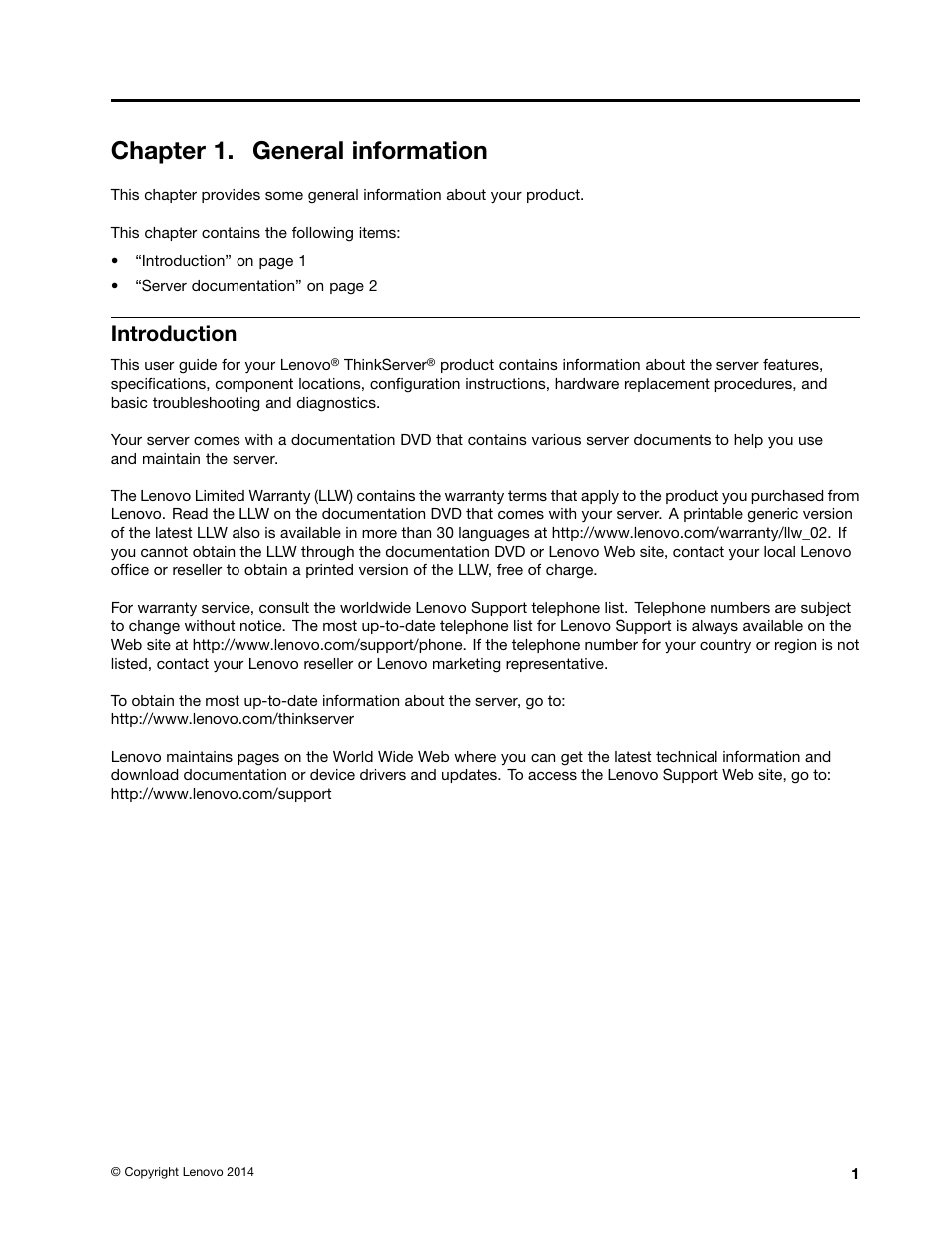 Chapter 1. General information

This chapter provides some general information about your product.

This chapter contains the following items:

• “Introduction” on page 1
• “Server documentation” on page 2

Introduction

This user guide for your Lenovo® ThinkServer® product contains information about the server features, specifications, component locations, configuration instructions, hardware replacement procedures, and basic troubleshooting and diagnostics.

Your server comes with a documentation DVD that contains various server documents to help you use and maintain the server.

The Lenovo Limited Warranty (LLW) contains the warranty terms that apply to the product you purchased from Lenovo. Read the LLW on the documentation DVD that comes with your server. A printable generic version of the latest LLW also is available in more than 30 languages at http://www.lenovo.com/warranty/llw_02. If you cannot obtain the LLW through the documentation DVD or Lenovo Web site, contact your local Lenovo office or reseller to obtain a printed version of the LLW, free of charge.

For warranty service, consult the worldwide Lenovo Support telephone list. Telephone numbers are subject to change without notice. The most up-to-date telephone list for Lenovo Support is always available on the Web site at http://www.lenovo.com/support/phone. If the telephone number for your country or region is not listed, contact your Lenovo reseller or Lenovo marketing representative.

To obtain the most up-to-date information about the server, go to:
http://www.lenovo.com/thinkserver

Lenovo maintains pages on the World Wide Web where you can get the latest technical information and download documentation or device drivers and updates. To access the Lenovo Support Web site, go to:
http://www.lenovo.com/support

© Copyright Lenovo 2014

1